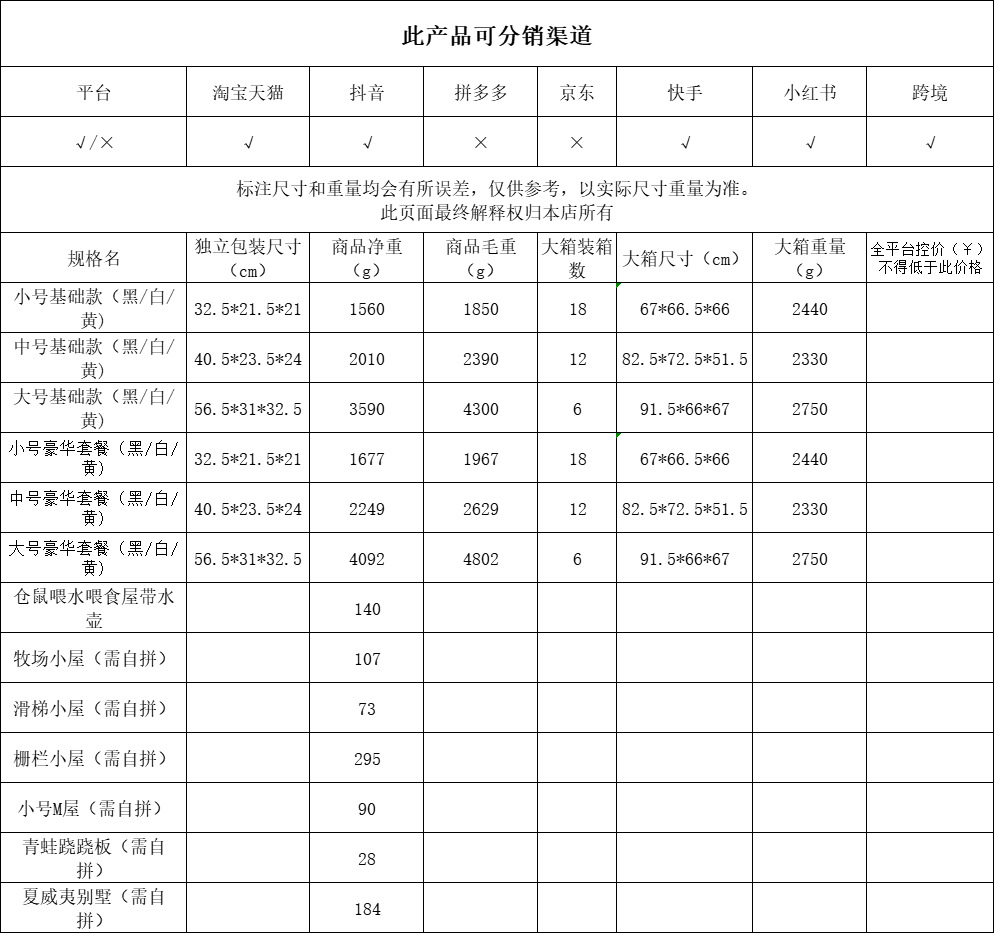 此产品可分销渠道

| 平台 | 淘宝天猫 | 抖音 | 拼多多 | 京东 | 快手 | 小红书 | 跨境 |
|---|---|---|---|---|---|---|---|
| √/× | √ | √ | × | × | √ | √ | √ |

标注尺寸和重量均会有所误差，仅供参考，以实际尺寸重量为准。
此页面最终解释权归本店所有

| 规格名 | 独立包装尺寸（cm） | 商品净重（g） | 商品毛重（g） | 大箱装箱数 | 大箱尺寸（cm） | 大箱重量（g） | 全平台控价（￥）不得低于此价格 |
|---|---|---|---|---|---|---|---|
| 小号基础款（黑/白/黄） | 32.5*21.5*21 | 1560 | 1850 | 18 | 67*66.5*66 | 2440 | |
| 中号基础款（黑/白/黄） | 40.5*23.5*24 | 2010 | 2390 | 12 | 82.5*72.5*51.5 | 2330 | |
| 大号基础款（黑/白/黄） | 56.5*31*32.5 | 3590 | 4300 | 6 | 91.5*66*67 | 2750 | |
| 小号豪华套餐（黑/白/黄） | 32.5*21.5*21 | 1677 | 1967 | 18 | 67*66.5*66 | 2440 | |
| 中号豪华套餐（黑/白/黄） | 40.5*23.5*24 | 2249 | 2629 | 12 | 82.5*72.5*51.5 | 2330 | |
| 大号豪华套餐（黑/白/黄） | 56.5*31*32.5 | 4092 | 4802 | 6 | 91.5*66*67 | 2750 | |
| 仓鼠喂水喂食屋带水壶 | | 140 | | | | | |
| 牧场小屋（需自拼） | | 107 | | | | | |
| 滑梯小屋（需自拼） | | 73 | | | | | |
| 栅栏小屋（需自拼） | | 295 | | | | | |
| 小号M屋（需自拼） | | 90 | | | | | |
| 青蛙跷跷板（需自拼） | | 28 | | | | | |
| 夏威夷别墅（需自拼） | | 184 | | | | | |